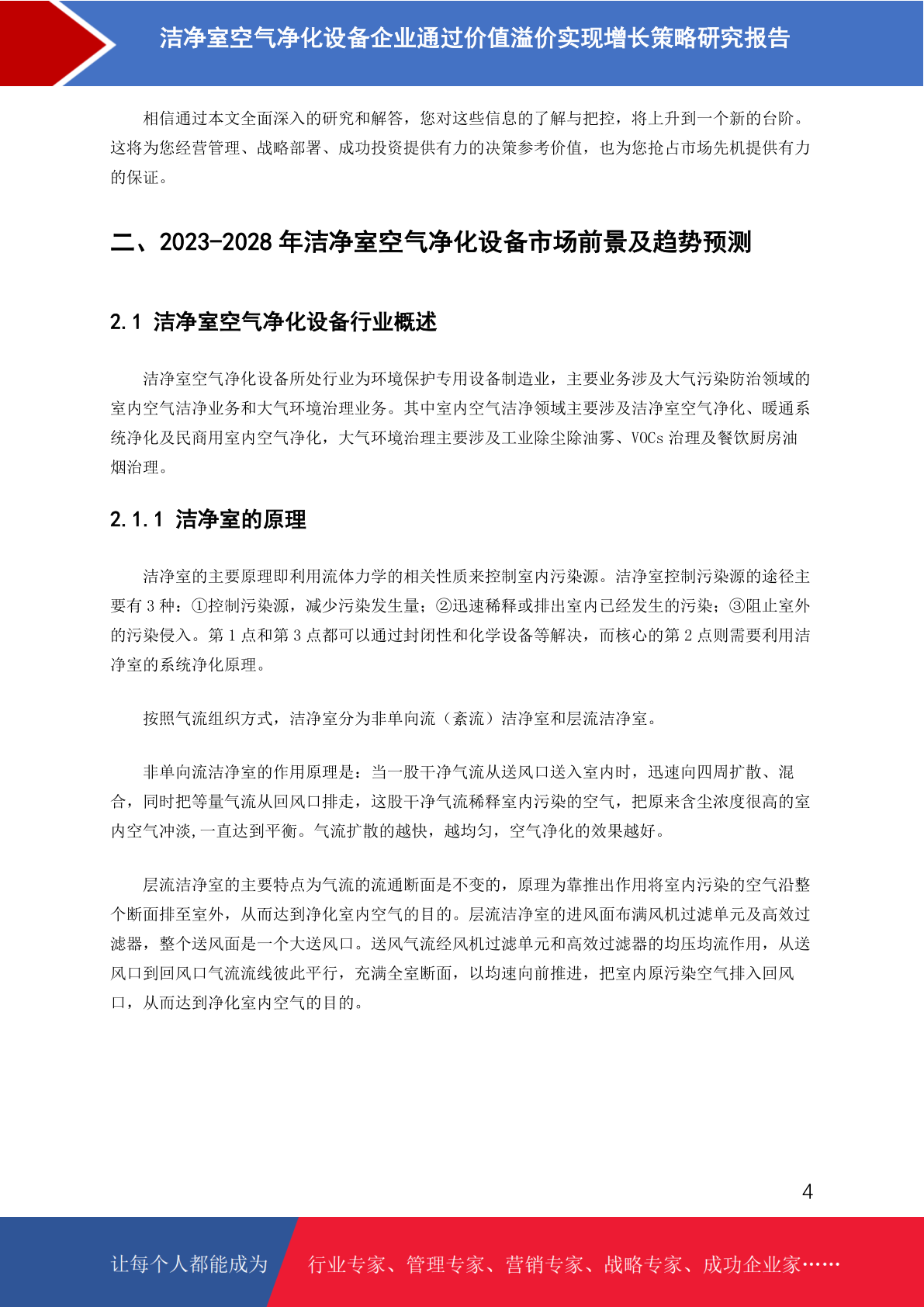 洁净室空气净化设备企业通过价值溢价实现增长策略研究报告

相信通过本文全面深入的研究和解答，您对这些信息的了解与把控，将上升到一个新的台阶。这将为您经营管理、战略部署、成功投资提供有力的决策参考价值，也为您抢占市场先机提供有力的保证。

二、2023-2028 年洁净室空气净化设备市场前景及趋势预测

2.1 洁净室空气净化设备行业概述

洁净室空气净化设备所处行业为环境保护专用设备制造业，主要业务涉及大气污染防治领域的室内空气洁净业务和大气环境治理业务。其中室内空气洁净领域主要涉及洁净室空气净化、暖通系统净化及民商用室内空气净化，大气环境治理主要涉及工业除尘除油雾、VOCs 治理及餐饮厨房油烟治理。

2.1.1 洁净室的原理

洁净室的主要原理即利用流体力学的相关性质来控制室内污染源。洁净室控制污染源的途径主要有 3 种：①控制污染源，减少污染发生量；②迅速稀释或排出室内已经发生的污染；③阻止室外的污染侵入。第 1 点和第 3 点都可以通过封闭性和化学设备等解决，而核心的第 2 点则需要利用洁净室的系统净化原理。

按照气流组织方式，洁净室分为非单向流（紊流）洁净室和层流洁净室。

非单向流洁净室的作用原理是：当一股干净气流从送风口送入室内时，迅速向四周扩散、混合，同时把等量气流从回风口排走，这股干净气流稀释室内污染的空气，把原来含尘浓度很高的室内空气冲淡,一直达到平衡。气流扩散的越快，越均匀，空气净化的效果越好。

层流洁净室的主要特点为气流的流通断面是不变的，原理为靠推出作用将室内污染的空气沿整个断面排至室外，从而达到净化室内空气的目的。层流洁净室的进风面布满风机过滤单元及高效过滤器，整个送风面是一个大送风口。送风气流经风机过滤单元和高效过滤器的均压均流作用，从送风口到回风口气流流线彼此平行，充满全室断面，以均速向前推进，把室内原污染空气排入回风口，从而达到净化室内空气的目的。

4

让每个人都能成为 行业专家、管理专家、营销专家、战略专家、成功企业家……